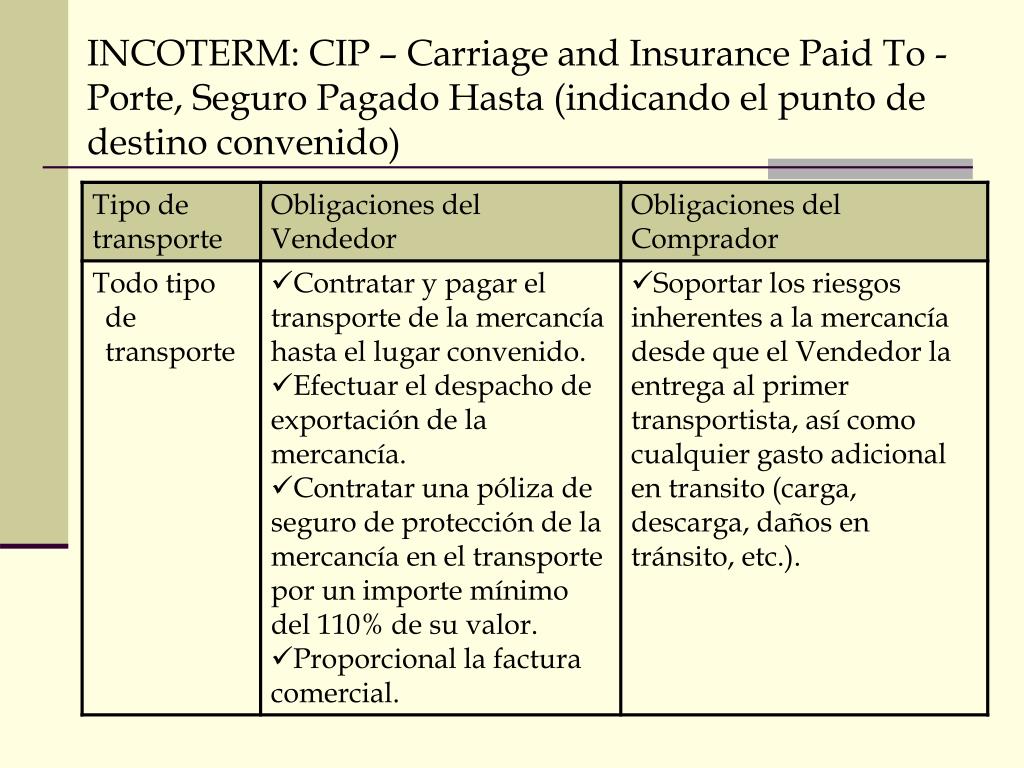 INCOTERM: CIP – Carriage and Insurance Paid To - Porte, Seguro Pagado Hasta (indicando el punto de destino convenido)

| Tipo de transporte | Obligaciones del Vendedor | Obligaciones del Comprador |
|---|---|---|
| Todo tipo de transporte | ✓Contratar y pagar el transporte de la mercancía hasta el lugar convenido. ✓Efectuar el despacho de exportación de la mercancía. ✓Contratar una póliza de seguro de protección de la mercancía en el transporte por un importe mínimo del 110% de su valor. ✓Proporcional la factura comercial. | ✓Soportar los riesgos inherentes a la mercancía desde que el Vendedor la entrega al primer transportista, así como cualquier gasto adicional en transito (carga, descarga, daños en tránsito, etc.). |